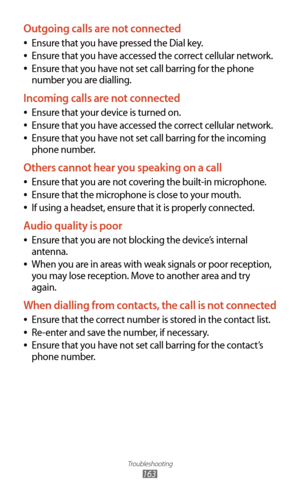 Outgoing calls are not connected

• Ensure that you have pressed the Dial key.
• Ensure that you have accessed the correct cellular network.
• Ensure that you have not set call barring for the phone number you are dialling.

Incoming calls are not connected

• Ensure that your device is turned on.
• Ensure that you have accessed the correct cellular network.
• Ensure that you have not set call barring for the incoming phone number.

Others cannot hear you speaking on a call

• Ensure that you are not covering the built-in microphone.
• Ensure that the microphone is close to your mouth.
• If using a headset, ensure that it is properly connected.

Audio quality is poor

• Ensure that you are not blocking the device's internal antenna.
• When you are in areas with weak signals or poor reception, you may lose reception. Move to another area and try again.

When dialling from contacts, the call is not connected

• Ensure that the correct number is stored in the contact list.
• Re-enter and save the number, if necessary.
• Ensure that you have not set call barring for the contact's phone number.

Troubleshooting
163